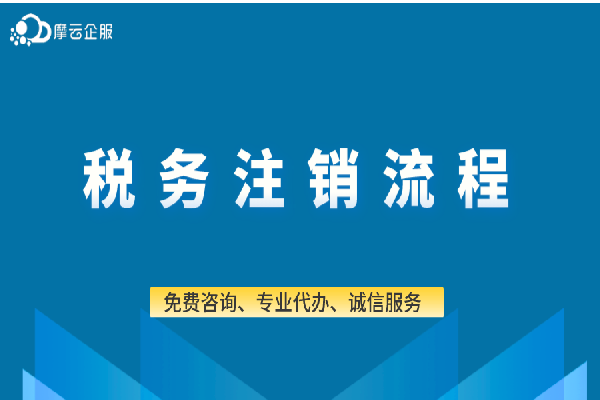 摩云企服

税务注销流程

免费咨询、专业代办、诚信服务